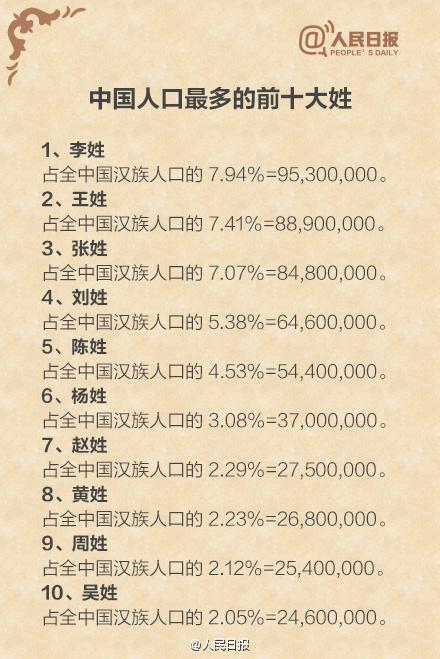 @人民日报
PEOPLE' S DAILY

中国人口最多的前十大姓

1、李姓
占全中国汉族人口的7.94%=95,300,000。
2、王姓
占全中国汉族人口的7.41%=88,900,000。
3、张姓
占全中国汉族人口的7.07%=84,800,000。
4、刘姓
占全中国汉族人口的5.38%=64,600,000。
5、陈姓
占全中国汉族人口的4.53%=54,400,000。
6、杨姓
占全中国汉族人口的3.08%=37,000,000。
7、赵姓
占全中国汉族人口的2.29%=27,500,000。
8、黄姓
占全中国汉族人口的2.23%=26,800,000。
9、周姓
占全中国汉族人口的2.12%=25,400,000。
10、吴姓
占全中国汉族人口的2.05%=24,600,000。

@人民日报